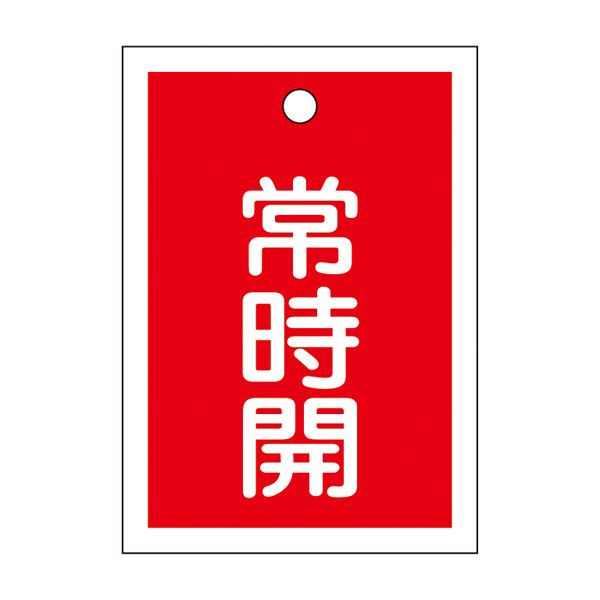 常時開